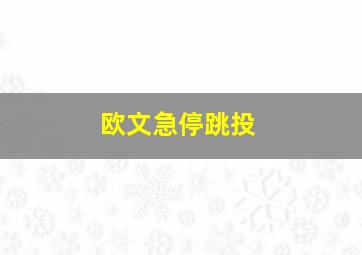 欧文急停跳投